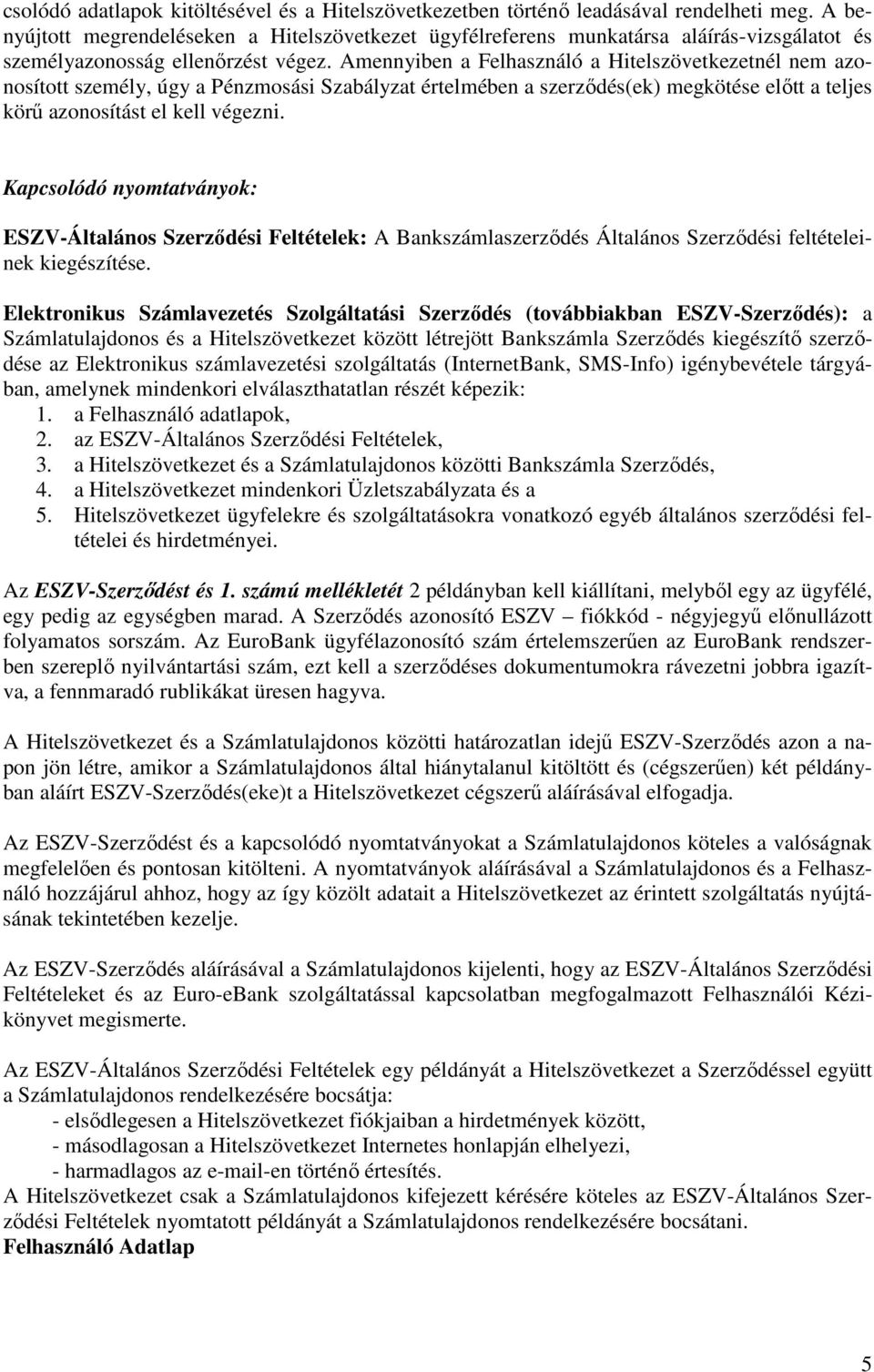 csolódó adatlapok kitöltésével és a Hitelszövetkezetben történő leadásával rendelheti meg. A benyújtott megrendeléseken a Hitelszövetkezet ügyfélreferens munkatársa aláírás-vizsgálatot és személyazonosság ellenőrzést végez. Amennyiben a Felhasználó a Hitelszövetkezetnél nem azonosított személy, úgy a Pénzmosási Szabályzat értelmében a szerződés(ek) megkötése előtt a teljes körű azonosítást el kell végezni.

Kapcsolódó nyomtatványok:

ESZV-Általános Szerződési Feltételek: A Bankszámlaszerződés Általános Szerződési feltételeinek kiegészítése.

Elektronikus Számlavezetés Szolgáltatási Szerződés (továbbiakban ESZV-Szerződés): a Számlatulajdonos és a Hitelszövetkezet között létrejött Bankszámla Szerződés kiegészítő szerződése az Elektronikus számlavezetési szolgáltatás (InternetBank, SMS-Info) igénybevétele tárgyában, amelynek mindenkori elválaszthatatlan részét képezik:
1. a Felhasználó adatlapok,
2. az ESZV-Általános Szerződési Feltételek,
3. a Hitelszövetkezet és a Számlatulajdonos közötti Bankszámla Szerződés,
4. a Hitelszövetkezet mindenkori Üzletszabályzata és a
5. Hitelszövetkezet ügyfelekre és szolgáltatásokra vonatkozó egyéb általános szerződési feltételei és hirdetményei.

Az ESZV-Szerződést és 1. számú mellékletét 2 példányban kell kiállítani, melyből egy az ügyfélé, egy pedig az egységben marad. A Szerződés azonosító ESZV – fiókkód - négyjegyű előnullázott folyamatos sorszám. Az EuroBank ügyfélazonosító szám értelemszerűen az EuroBank rendszerben szereplő nyilvántartási szám, ezt kell a szerződéses dokumentumokra rávezetni jobbra igazítva, a fennmaradó rublikákat üresen hagyva.

A Hitelszövetkezet és a Számlatulajdonos közötti határozatlan idejű ESZV-Szerződés azon a napon jön létre, amikor a Számlatulajdonos által hiánytalanul kitöltött és (cégszerűen) két példányban aláírt ESZV-Szerződés(eke)t a Hitelszövetkezet cégszerű aláírásával elfogadja.

Az ESZV-Szerződést és a kapcsolódó nyomtatványokat a Számlatulajdonos köteles a valóságnak megfelelően és pontosan kitölteni. A nyomtatványok aláírásával a Számlatulajdonos és a Felhasználó hozzájárul ahhoz, hogy az így közölt adatait a Hitelszövetkezet az érintett szolgáltatás nyújtásának tekintetében kezelje.

Az ESZV-Szerződés aláírásával a Számlatulajdonos kijelenti, hogy az ESZV-Általános Szerződési Feltételeket és az Euro-eBank szolgáltatással kapcsolatban megfogalmazott Felhasználói Kézikönyvet megismerte.

Az ESZV-Általános Szerződési Feltételek egy példányát a Hitelszövetkezet a Szerződéssel együtt a Számlatulajdonos rendelkezésére bocsátja:
- elsődlegesen a Hitelszövetkezet fiókjaiban a hirdetmények között,
- másodlagosan a Hitelszövetkezet Internetes honlapján elhelyezi,
- harmadlagos az e-mail-en történő értesítés.
A Hitelszövetkezet csak a Számlatulajdonos kifejezett kérésére köteles az ESZV-Általános Szerződési Feltételek nyomtatott példányát a Számlatulajdonos rendelkezésére bocsátani.
Felhasználó Adatlap

5